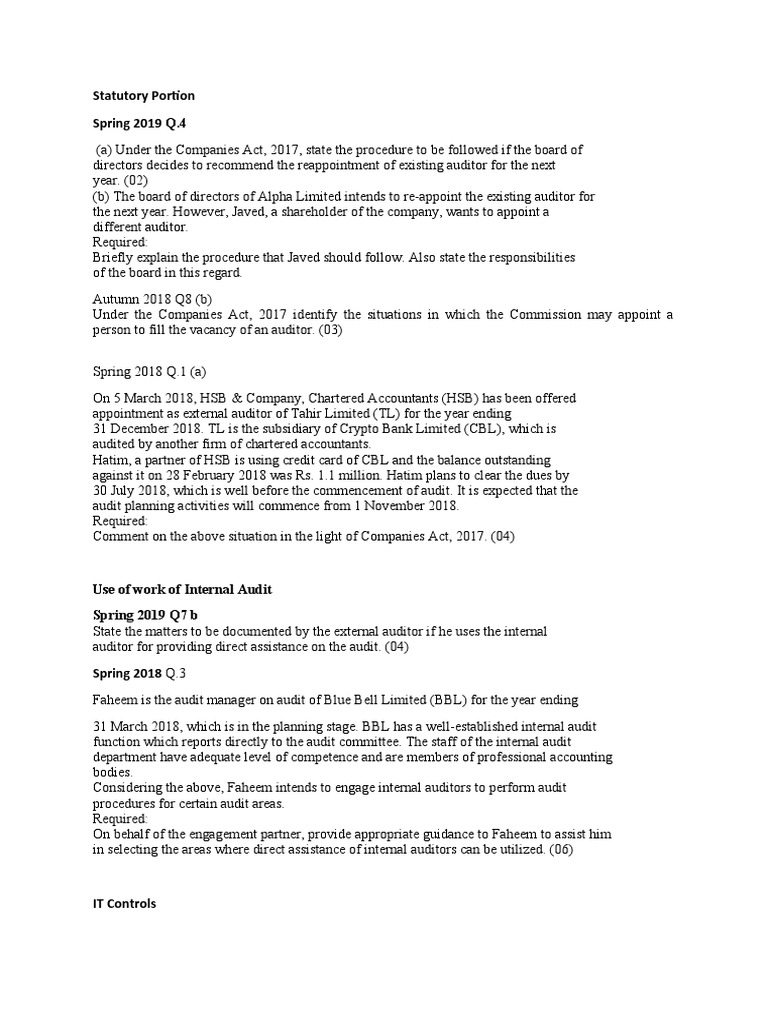 Statutory Portion

Spring 2019 Q.4

(a) Under the Companies Act, 2017, state the procedure to be followed if the board of directors decides to recommend the reappointment of existing auditor for the next year. (02)
(b) The board of directors of Alpha Limited intends to re-appoint the existing auditor for the next year. However, Javed, a shareholder of the company, wants to appoint a different auditor.
Required:
Briefly explain the procedure that Javed should follow. Also state the responsibilities of the board in this regard.

Autumn 2018 Q8 (b)
Under the Companies Act, 2017 identify the situations in which the Commission may appoint a person to fill the vacancy of an auditor. (03)

Spring 2018 Q.1 (a)

On 5 March 2018, HSB & Company, Chartered Accountants (HSB) has been offered appointment as external auditor of Tahir Limited (TL) for the year ending 31 December 2018. TL is the subsidiary of Crypto Bank Limited (CBL), which is audited by another firm of chartered accountants.
Hatim, a partner of HSB is using credit card of CBL and the balance outstanding against it on 28 February 2018 was Rs. 1.1 million. Hatim plans to clear the dues by 30 July 2018, which is well before the commencement of audit. It is expected that the audit planning activities will commence from 1 November 2018.
Required:
Comment on the above situation in the light of Companies Act, 2017. (04)

Use of work of Internal Audit

Spring 2019 Q7 b
State the matters to be documented by the external auditor if he uses the internal auditor for providing direct assistance on the audit. (04)

Spring 2018 Q.3

Faheem is the audit manager on audit of Blue Bell Limited (BBL) for the year ending

31 March 2018, which is in the planning stage. BBL has a well-established internal audit function which reports directly to the audit committee. The staff of the internal audit department have adequate level of competence and are members of professional accounting bodies.
Considering the above, Faheem intends to engage internal auditors to perform audit procedures for certain audit areas.
Required:
On behalf of the engagement partner, provide appropriate guidance to Faheem to assist him in selecting the areas where direct assistance of internal auditors can be utilized. (06)

IT Controls